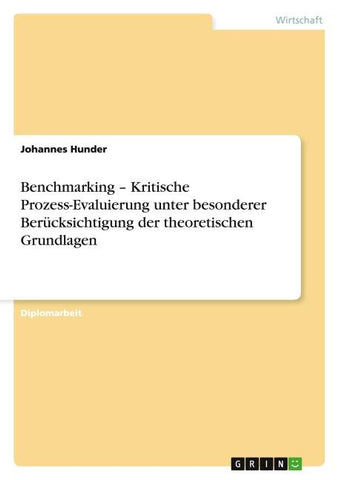 Wirtschaft

Johannes Hunder

Benchmarking – Kritische Prozess-Evaluierung unter besonderer Berücksichtigung der theoretischen Grundlagen

Diplomarbeit

GRIN